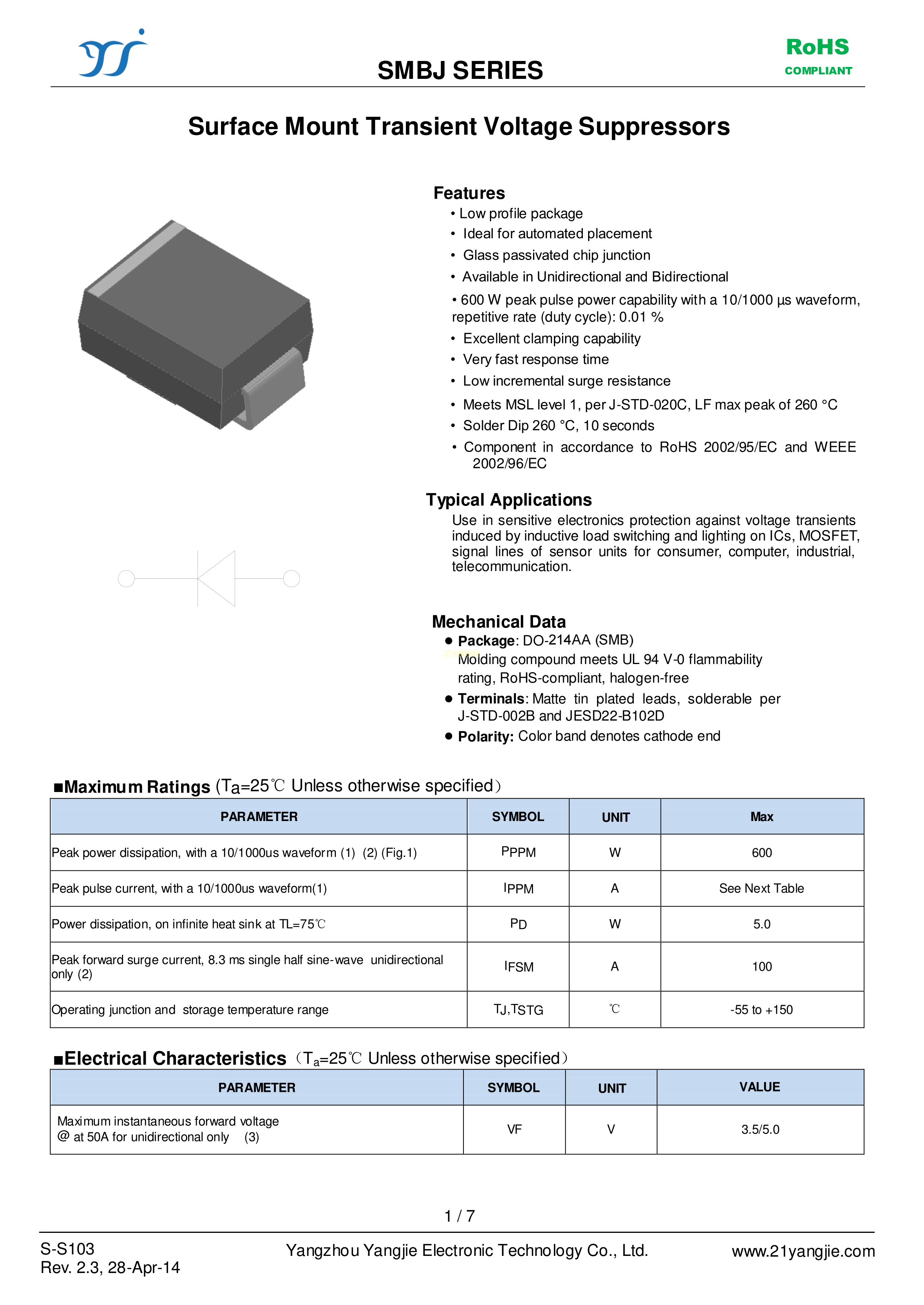 SMBJ SERIES

RoHS
COMPLIANT

Surface Mount Transient Voltage Suppressors

Features
• Low profile package
• Ideal for automated placement
• Glass passivated chip junction
• Available in Unidirectional and Bidirectional
• 600 W peak pulse power capability with a 10/1000 µs waveform, repetitive rate (duty cycle): 0.01 %
• Excellent clamping capability
• Very fast response time
• Low incremental surge resistance
• Meets MSL level 1, per J-STD-020C, LF max peak of 260 °C
• Solder Dip 260 °C, 10 seconds
• Component in accordance to RoHS 2002/95/EC and WEEE 2002/96/EC

Typical Applications
Use in sensitive electronics protection against voltage transients induced by inductive load switching and lighting on ICs, MOSFET, signal lines of sensor units for consumer, computer, industrial, telecommunication.

Mechanical Data
● Package: DO-214AA (SMB)
Molding compound meets UL 94 V-0 flammability rating, RoHS-compliant, halogen-free
● Terminals: Matte tin plated leads, solderable per J-STD-002B and JESD22-B102D
● Polarity: Color band denotes cathode end

■Maximum Ratings (Ta=25℃ Unless otherwise specified)

| PARAMETER | SYMBOL | UNIT | Max |
|---|---|---|---|
| Peak power dissipation, with a 10/1000us waveform (1) (2) (Fig.1) | PPPM | W | 600 |
| Peak pulse current, with a 10/1000us waveform(1) | IPPM | A | See Next Table |
| Power dissipation, on infinite heat sink at TL=75℃ | PD | W | 5.0 |
| Peak forward surge current, 8.3 ms single half sine-wave unidirectional only (2) | IFSM | A | 100 |
| Operating junction and storage temperature range | TJ,TSTG | ℃ | -55 to +150 |

■Electrical Characteristics (Ta=25℃ Unless otherwise specified)

| PARAMETER | SYMBOL | UNIT | VALUE |
|---|---|---|---|
| Maximum instantaneous forward voltage @ at 50A for unidirectional only (3) | VF | V | 3.5/5.0 |

1 / 7

S-S103
Rev. 2.3, 28-Apr-14
Yangzhou Yangjie Electronic Technology Co., Ltd.
www.21yangjie.com